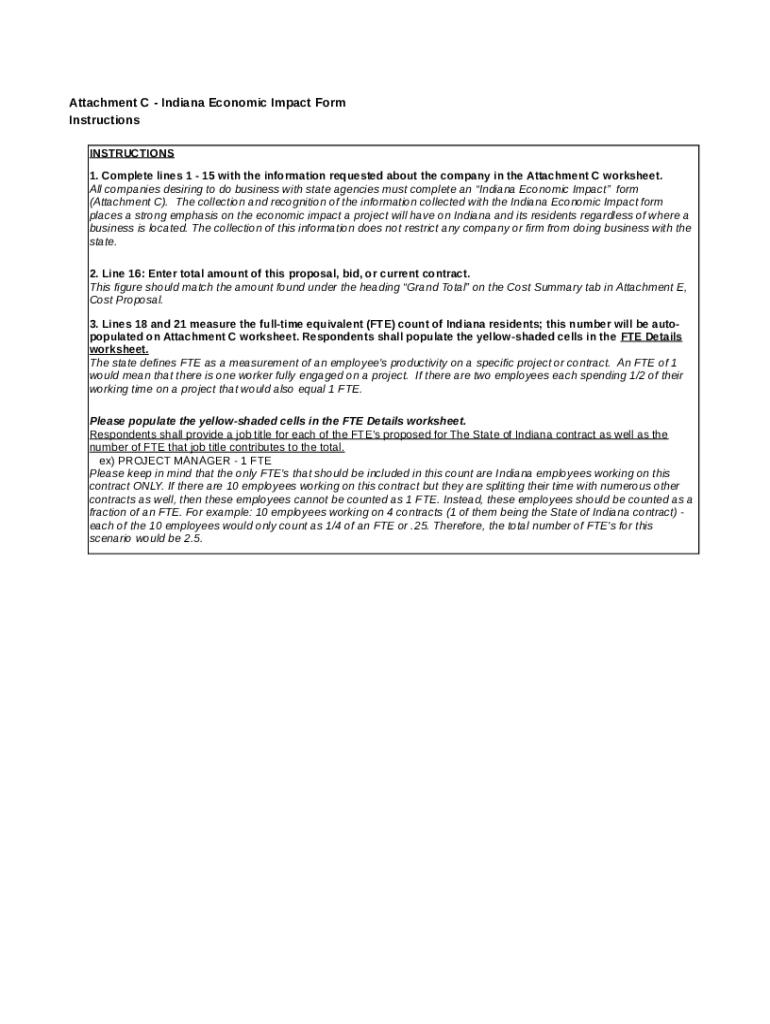 Attachment C - Indiana Economic Impact Form
Instructions

INSTRUCTIONS

1. Complete lines 1 - 15 with the information requested about the company in the Attachment C worksheet.
All companies desiring to do business with state agencies must complete an "Indiana Economic Impact" form (Attachment C). The collection and recognition of the information collected with the Indiana Economic Impact form places a strong emphasis on the economic impact a project will have on Indiana and its residents regardless of where a business is located. The collection of this information does not restrict any company or firm from doing business with the state.

2. Line 16: Enter total amount of this proposal, bid, or current contract.
This figure should match the amount found under the heading "Grand Total" on the Cost Summary tab in Attachment E, Cost Proposal.

3. Lines 18 and 21 measure the full-time equivalent (FTE) count of Indiana residents; this number will be auto-populated on Attachment C worksheet. Respondents shall populate the yellow-shaded cells in the FTE Details worksheet.
The state defines FTE as a measurement of an employee's productivity on a specific project or contract. An FTE of 1 would mean that there is one worker fully engaged on a project. If there are two employees each spending 1/2 of their working time on a project that would also equal 1 FTE.

Please populate the yellow-shaded cells in the FTE Details worksheet.
Respondents shall provide a job title for each of the FTE's proposed for The State of Indiana contract as well as the number of FTE that job title contributes to the total.
ex) PROJECT MANAGER - 1 FTE
Please keep in mind that the only FTE's that should be included in this count are Indiana employees working on this contract ONLY. If there are 10 employees working on this contract but they are splitting their time with numerous other contracts as well, then these employees cannot be counted as 1 FTE. Instead, these employees should be counted as a fraction of an FTE. For example: 10 employees working on 4 contracts (1 of them being the State of Indiana contract) - each of the 10 employees would only count as 1/4 of an FTE or .25. Therefore, the total number of FTE's for this scenario would be 2.5.